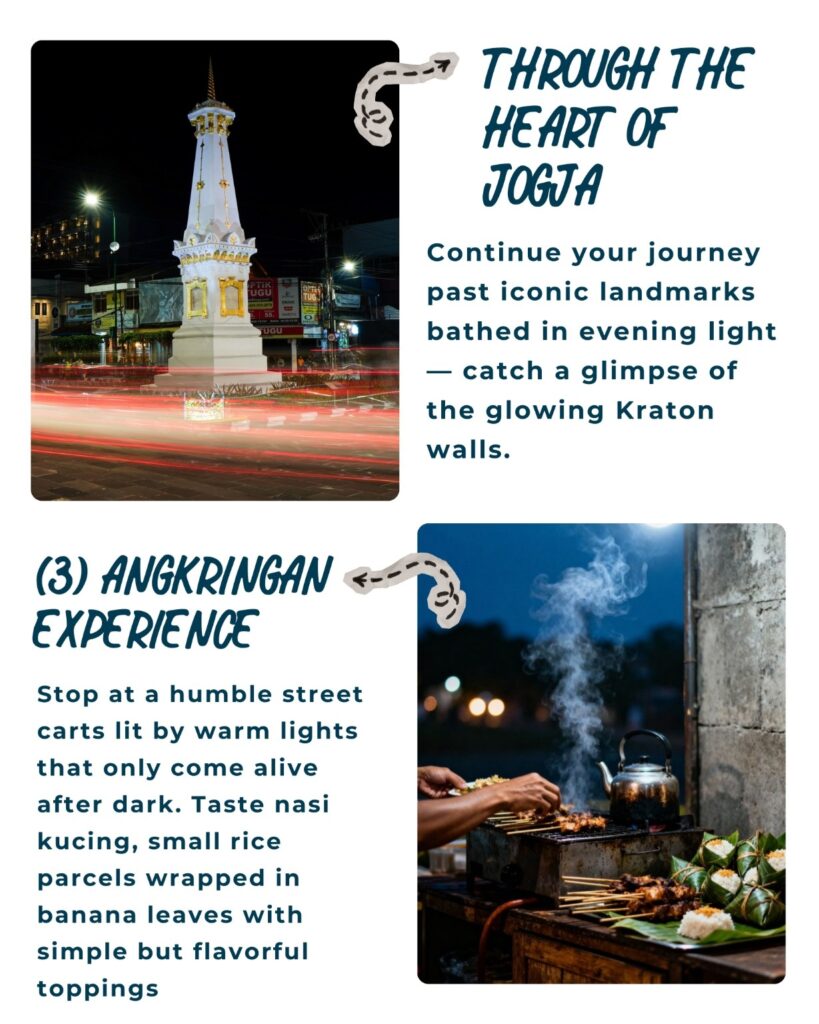 THROUGH THE HEART OF JOGJA

Continue your journey past iconic landmarks bathed in evening light — catch a glimpse of the glowing Kraton walls.

(3) ANGKRINGAN EXPERIENCE

Stop at a humble street carts lit by warm lights that only come alive after dark. Taste nasi kucing, small rice parcels wrapped in banana leaves with simple but flavorful toppings